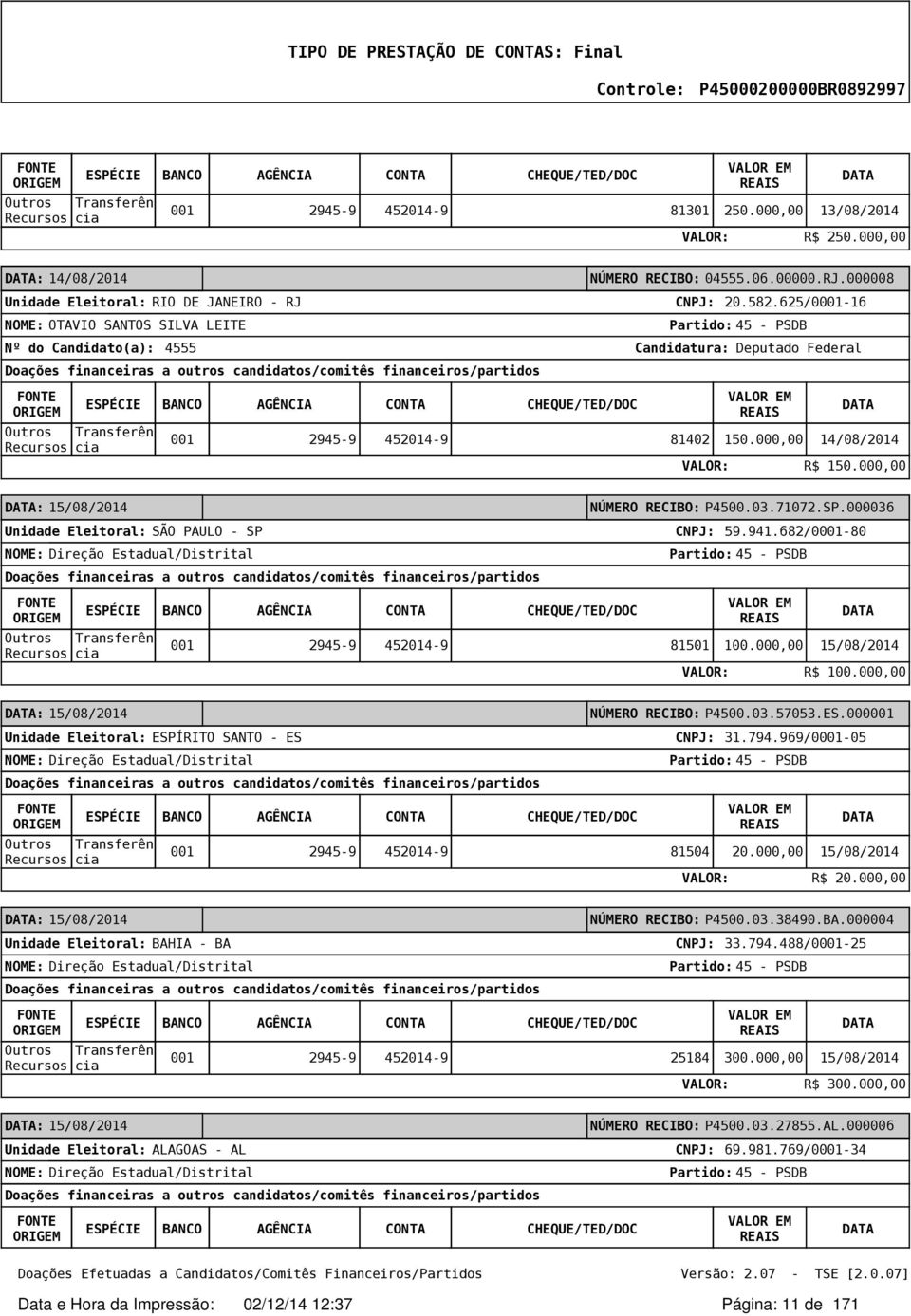 TIPO DE PRESTAÇÃO DE CONTAS: Final

Controle: P45000200000BR0892997

| FONTE ORIGEM | ESPÉCIE | BANCO | AGÊNCIA | CONTA | CHEQUE/TED/DOC | VALOR EM REAIS | DATA |
|---|---|---|---|---|---|---|---|
| Outros Recursos | Transferência | 001 | 2945-9 | 452014-9 | 81301 | 250.000,00 | 13/08/2014 |

VALOR: R$ 250.000,00

DATA: 14/08/2014 NÚMERO RECIBO: 04555.06.00000.RJ.000008
Unidade Eleitoral: RIO DE JANEIRO - RJ CNPJ: 20.582.625/0001-16
NOME: OTAVIO SANTOS SILVA LEITE Partido: 45 - PSDB
Nº do Candidato(a): 4555 Candidatura: Deputado Federal
Doações financeiras a outros candidatos/comitês financeiros/partidos

| FONTE ORIGEM | ESPÉCIE | BANCO | AGÊNCIA | CONTA | CHEQUE/TED/DOC | VALOR EM REAIS | DATA |
|---|---|---|---|---|---|---|---|
| Outros Recursos | Transferência | 001 | 2945-9 | 452014-9 | 81402 | 150.000,00 | 14/08/2014 |

VALOR: R$ 150.000,00

DATA: 15/08/2014 NÚMERO RECIBO: P4500.03.71072.SP.000036
Unidade Eleitoral: SÃO PAULO - SP CNPJ: 59.941.682/0001-80
NOME: Direção Estadual/Distrital Partido: 45 - PSDB
Doações financeiras a outros candidatos/comitês financeiros/partidos

| FONTE ORIGEM | ESPÉCIE | BANCO | AGÊNCIA | CONTA | CHEQUE/TED/DOC | VALOR EM REAIS | DATA |
|---|---|---|---|---|---|---|---|
| Outros Recursos | Transferência | 001 | 2945-9 | 452014-9 | 81501 | 100.000,00 | 15/08/2014 |

VALOR: R$ 100.000,00

DATA: 15/08/2014 NÚMERO RECIBO: P4500.03.57053.ES.000001
Unidade Eleitoral: ESPÍRITO SANTO - ES CNPJ: 31.794.969/0001-05
NOME: Direção Estadual/Distrital Partido: 45 - PSDB
Doações financeiras a outros candidatos/comitês financeiros/partidos

| FONTE ORIGEM | ESPÉCIE | BANCO | AGÊNCIA | CONTA | CHEQUE/TED/DOC | VALOR EM REAIS | DATA |
|---|---|---|---|---|---|---|---|
| Outros Recursos | Transferência | 001 | 2945-9 | 452014-9 | 81504 | 20.000,00 | 15/08/2014 |

VALOR: R$ 20.000,00

DATA: 15/08/2014 NÚMERO RECIBO: P4500.03.38490.BA.000004
Unidade Eleitoral: BAHIA - BA CNPJ: 33.794.488/0001-25
NOME: Direção Estadual/Distrital Partido: 45 - PSDB
Doações financeiras a outros candidatos/comitês financeiros/partidos

| FONTE ORIGEM | ESPÉCIE | BANCO | AGÊNCIA | CONTA | CHEQUE/TED/DOC | VALOR EM REAIS | DATA |
|---|---|---|---|---|---|---|---|
| Outros Recursos | Transferência | 001 | 2945-9 | 452014-9 | 25184 | 300.000,00 | 15/08/2014 |

VALOR: R$ 300.000,00

DATA: 15/08/2014 NÚMERO RECIBO: P4500.03.27855.AL.000006
Unidade Eleitoral: ALAGOAS - AL CNPJ: 69.981.769/0001-34
NOME: Direção Estadual/Distrital Partido: 45 - PSDB
Doações financeiras a outros candidatos/comitês financeiros/partidos

| FONTE ORIGEM | ESPÉCIE | BANCO | AGÊNCIA | CONTA | CHEQUE/TED/DOC | VALOR EM REAIS | DATA |
|---|---|---|---|---|---|---|---|

Doações Efetuadas a Candidatos/Comitês Financeiros/Partidos Versão: 2.07 - TSE [2.0.07]

Data e Hora da Impressão: 02/12/14 12:37 Página: 11 de 171